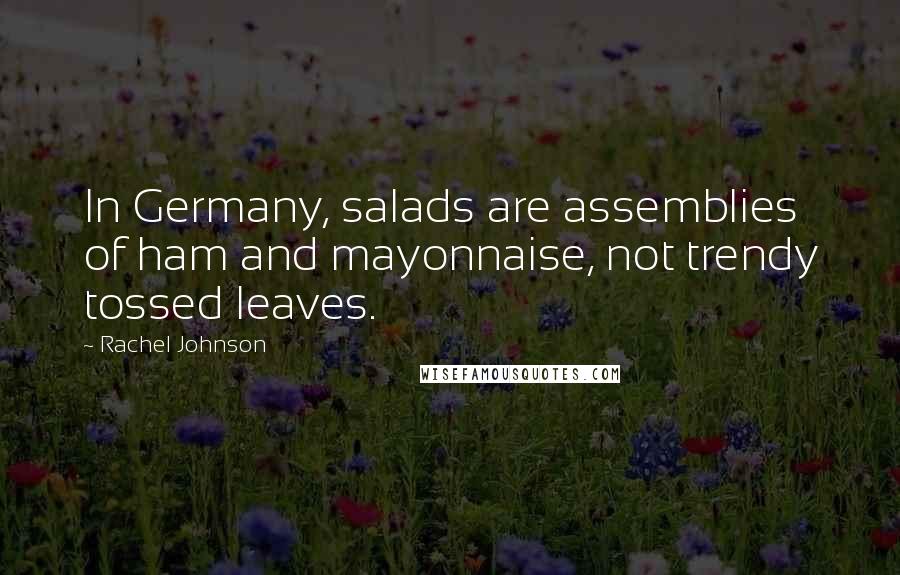 In Germany, salads are assemblies of ham and mayonnaise, not trendy tossed leaves.

~ Rachel Johnson

WISEFAMOUSQUOTES.COM